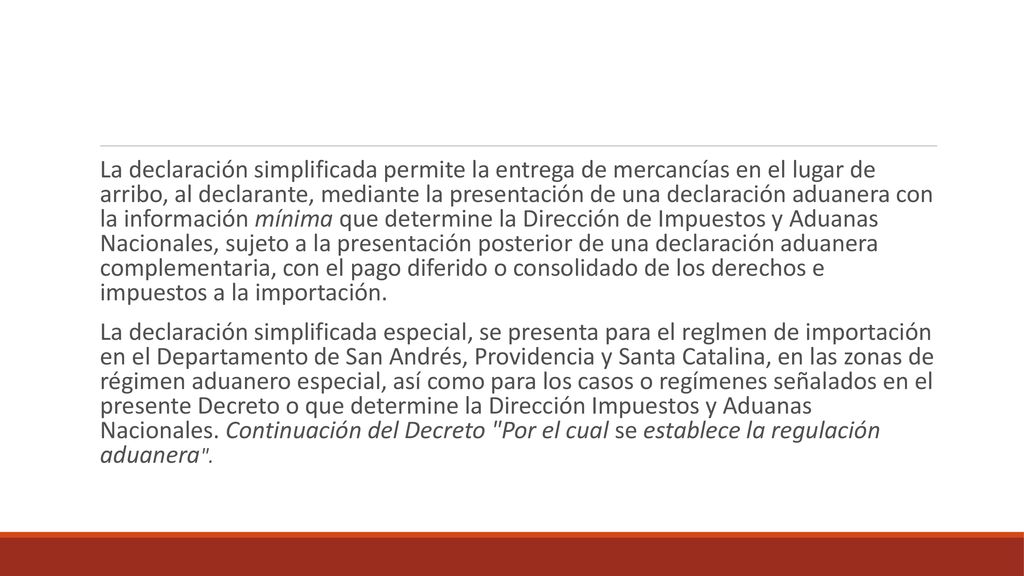 La declaración simplificada permite la entrega de mercancías en el lugar de arribo, al declarante, mediante la presentación de una declaración aduanera con la información mínima que determine la Dirección de Impuestos y Aduanas Nacionales, sujeto a la presentación posterior de una declaración aduanera complementaria, con el pago diferido o consolidado de los derechos e impuestos a la importación.

La declaración simplificada especial, se presenta para el reglmen de importación en el Departamento de San Andrés, Providencia y Santa Catalina, en las zonas de régimen aduanero especial, así como para los casos o regímenes señalados en el presente Decreto o que determine la Dirección Impuestos y Aduanas Nacionales. Continuación del Decreto "Por el cual se establece la regulación aduanera".